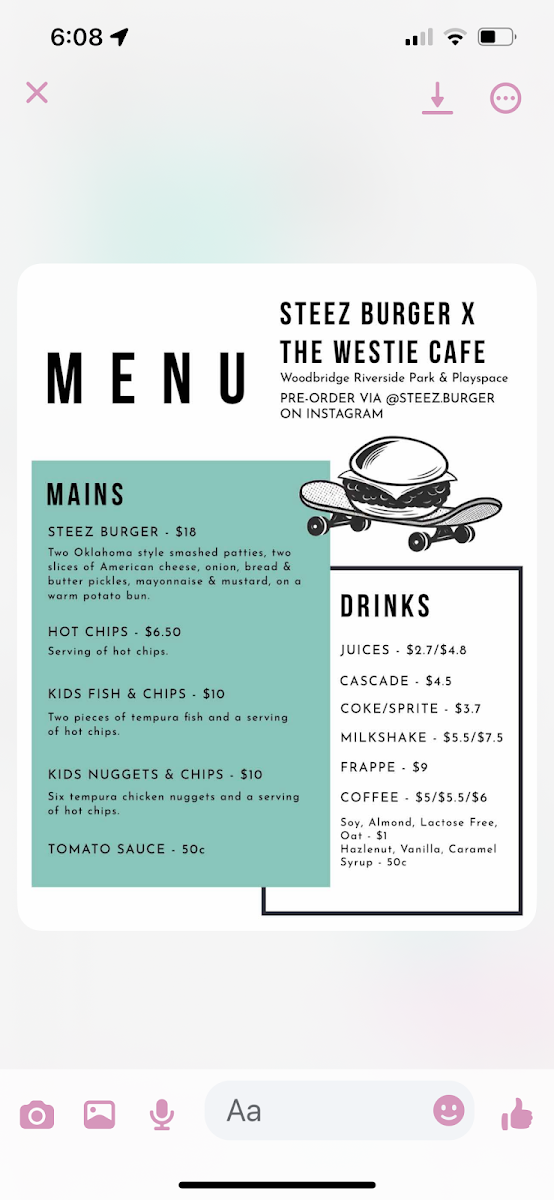 6:08

MENU

STEEZ BURGER X THE WESTIE CAFE
Woodbridge Riverside Park & Playspace
PRE-ORDER VIA @STEEZ.BURGER ON INSTAGRAM

MAINS

STEEZ BURGER - $18
Two Oklahoma style smashed patties, two slices of American cheese, onion, bread & butter pickles, mayonnaise & mustard, on a warm potato bun.

HOT CHIPS - $6.50
Serving of hot chips.

KIDS FISH & CHIPS - $10
Two pieces of tempura fish and a serving of hot chips.

KIDS NUGGETS & CHIPS - $10
Six tempura chicken nuggets and a serving of hot chips.

TOMATO SAUCE - 50c

DRINKS

JUICES - $2.7/$4.8
CASCADE - $4.5
COKE/SPRITE - $3.7
MILKSHAKE - $5.5/$7.5
FRAPPE - $9
COFFEE - $5/$5.5/$6
Soy, Almond, Lactose Free, Oat - $1
Hazlenut, Vanilla, Caramel Syrup - 50c

Aa